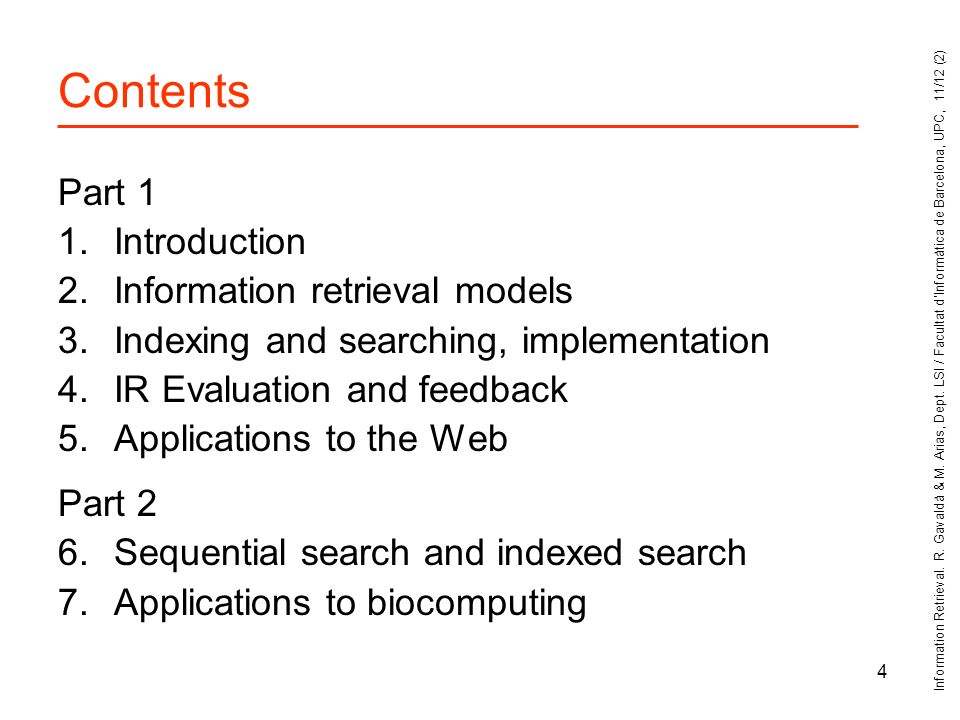 Contents

Part 1
1. Introduction
2. Information retrieval models
3. Indexing and searching, implementation
4. IR Evaluation and feedback
5. Applications to the Web

Part 2
6. Sequential search and indexed search
7. Applications to biocomputing

4

Information Retrieval. R. Gavaldà & M. Arias, Dept. LSI / Facultat d'Informàtica de Barcelona, UPC, 11/12 (2)